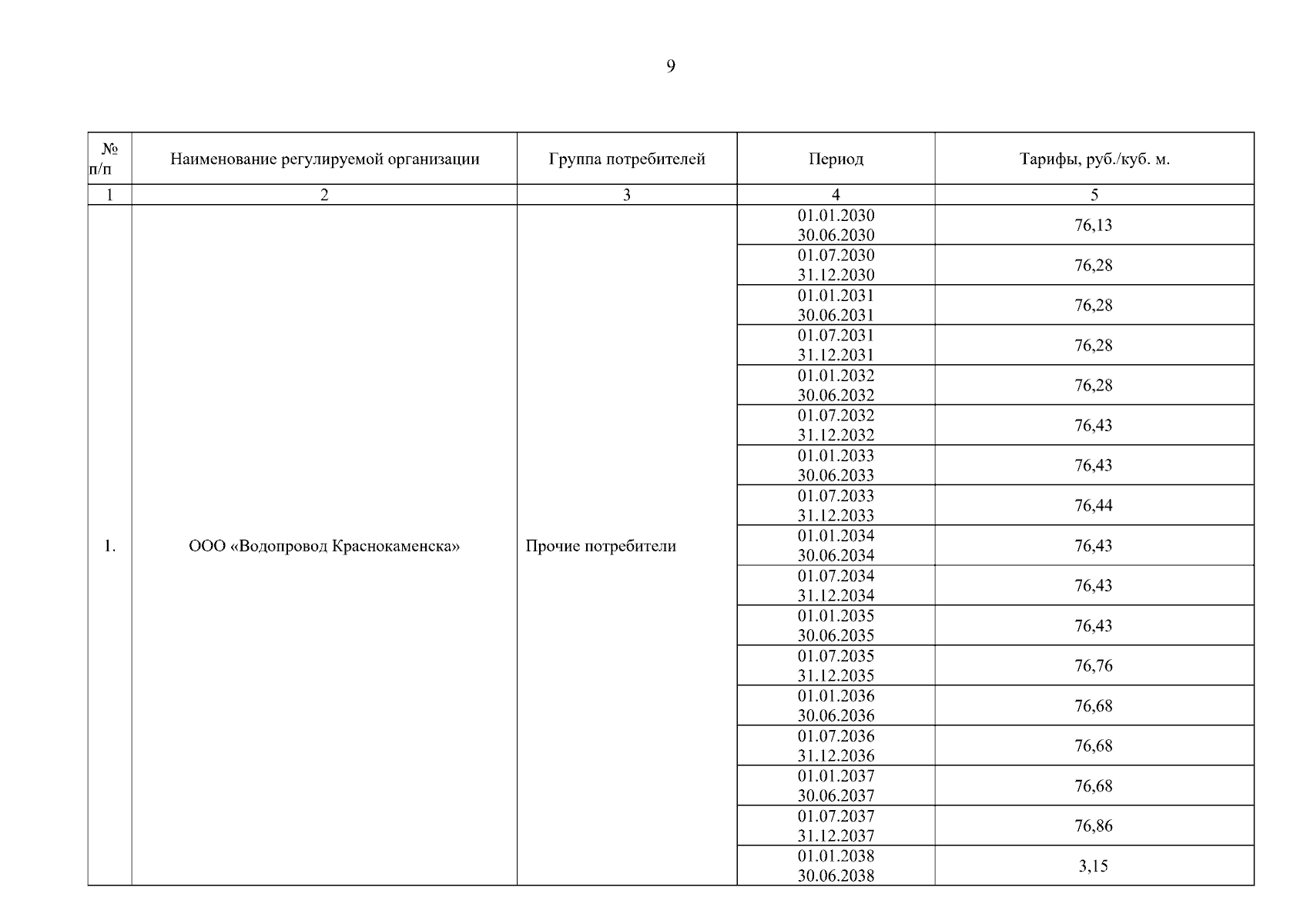 9

| № п/п | Наименование регулируемой организации | Группа потребителей | Период | Тарифы, руб./куб. м. |
|---|---|---|---|---|
| 1 | 2 | 3 | 4 | 5 |
| 1. | ООО «Водопровод Краснокаменска» | Прочие потребители | 01.01.2030 30.06.2030 | 76,13 |
| | | | 01.07.2030 31.12.2030 | 76,28 |
| | | | 01.01.2031 30.06.2031 | 76,28 |
| | | | 01.07.2031 31.12.2031 | 76,28 |
| | | | 01.01.2032 30.06.2032 | 76,28 |
| | | | 01.07.2032 31.12.2032 | 76,43 |
| | | | 01.01.2033 30.06.2033 | 76,43 |
| | | | 01.07.2033 31.12.2033 | 76,44 |
| | | | 01.01.2034 30.06.2034 | 76,43 |
| | | | 01.07.2034 31.12.2034 | 76,43 |
| | | | 01.01.2035 30.06.2035 | 76,43 |
| | | | 01.07.2035 31.12.2035 | 76,76 |
| | | | 01.01.2036 30.06.2036 | 76,68 |
| | | | 01.07.2036 31.12.2036 | 76,68 |
| | | | 01.01.2037 30.06.2037 | 76,68 |
| | | | 01.07.2037 31.12.2037 | 76,86 |
| | | | 01.01.2038 30.06.2038 | 3,15 |